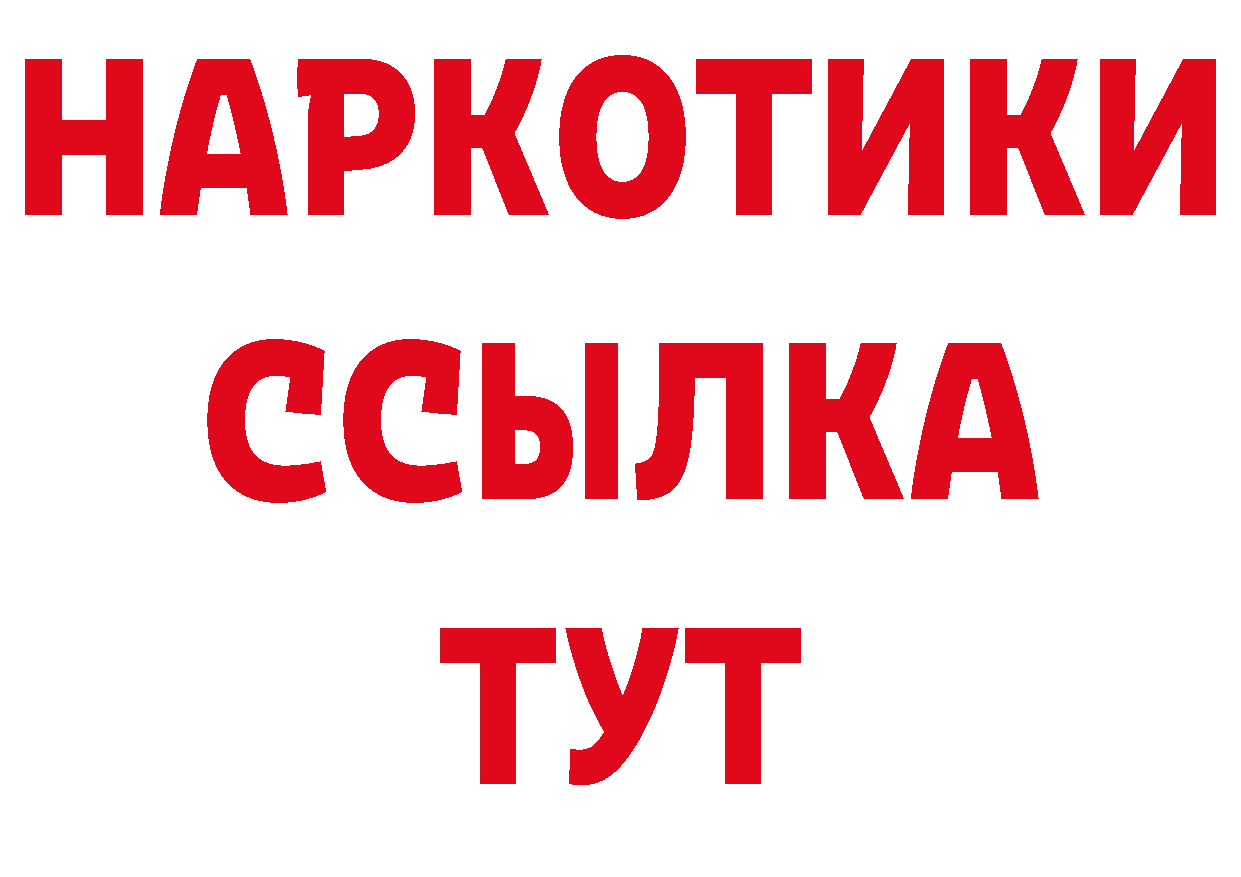 НАРКОТИКИ
ССЫЛКА
ТУТ